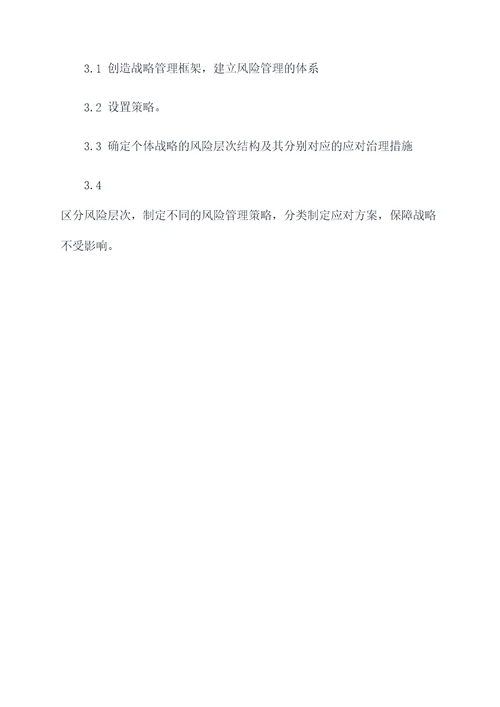 3.1 创造战略管理框架，建立风险管理的体系

3.2 设置策略。

3.3 确定个体战略的风险层次结构及其分别对应的应对治理措施

3.4
区分风险层次，制定不同的风险管理策略，分类制定应对方案，保障战略不受影响。